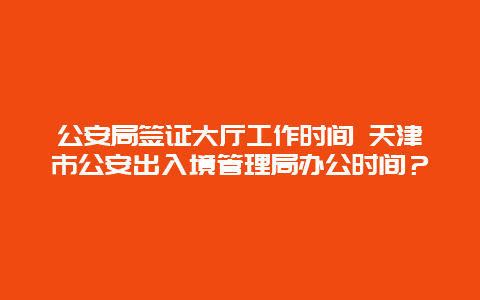 公安局签证大厅工作时间 天津市公安出入境管理局办公时间？